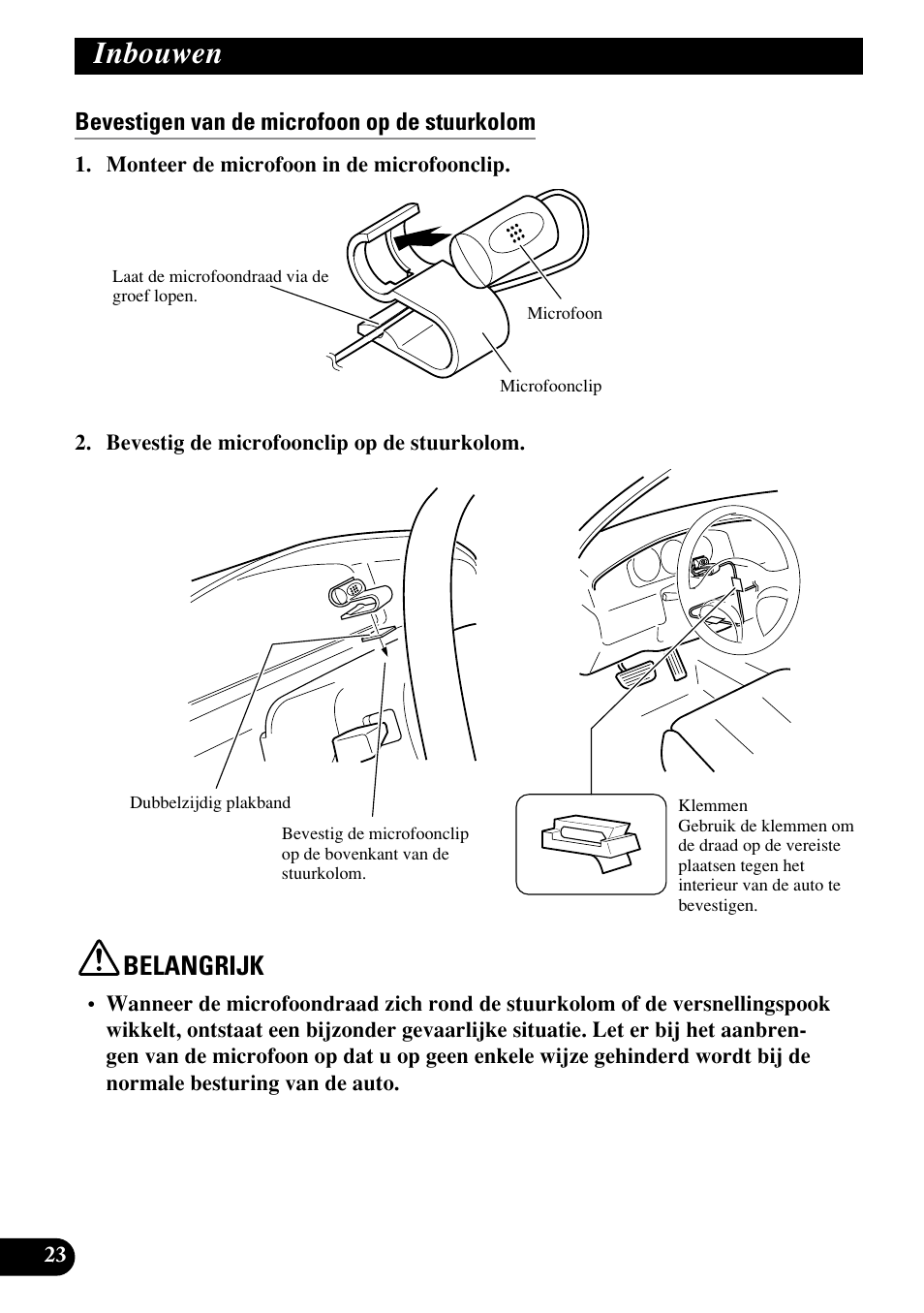 Inbouwen

Bevestigen van de microfoon op de stuurkolom

1. Monteer de microfoon in de microfoonclip.

Laat de microfoondraad via de groef lopen.

Microfoon

Microfoonclip

2. Bevestig de microfoonclip op de stuurkolom.

Dubbelzijdig plakband

Bevestig de microfoonclip op de bovenkant van de stuurkolom.

Klemmen
Gebruik de klemmen om de draad op de vereiste plaatsen tegen het interieur van de auto te bevestigen.

BELANGRIJK

• Wanneer de microfoondraad zich rond de stuurkolom of de versnellingspook wikkelt, ontstaat een bijzonder gevaarlijke situatie. Let er bij het aanbrengen van de microfoon op dat u op geen enkele wijze gehinderd wordt bij de normale besturing van de auto.

23